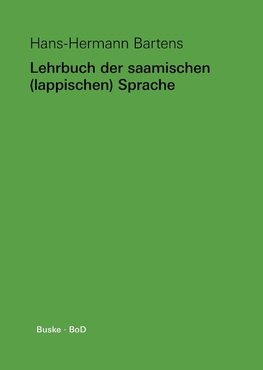 Hans-Hermann Bartens

Lehrbuch der saamischen (lappischen) Sprache

Buske · BoD